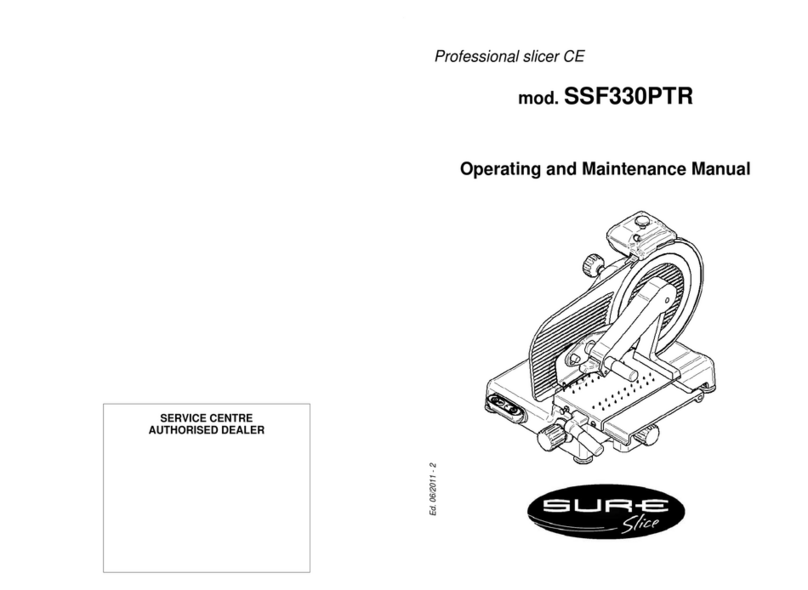 SERVICE CENTRE
AUTHORISED DEALER

Professional slicer CE

mod. SSF330PTR

Operating and Maintenance Manual

Ed. 06/2011 - 2

SUR-E Slice